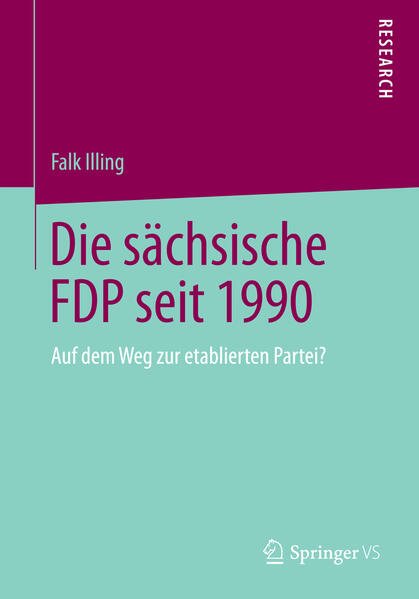 RESEARCH

Falk Illing

Die sächsische FDP seit 1990

Auf dem Weg zur etablierten Partei?

Springer VS